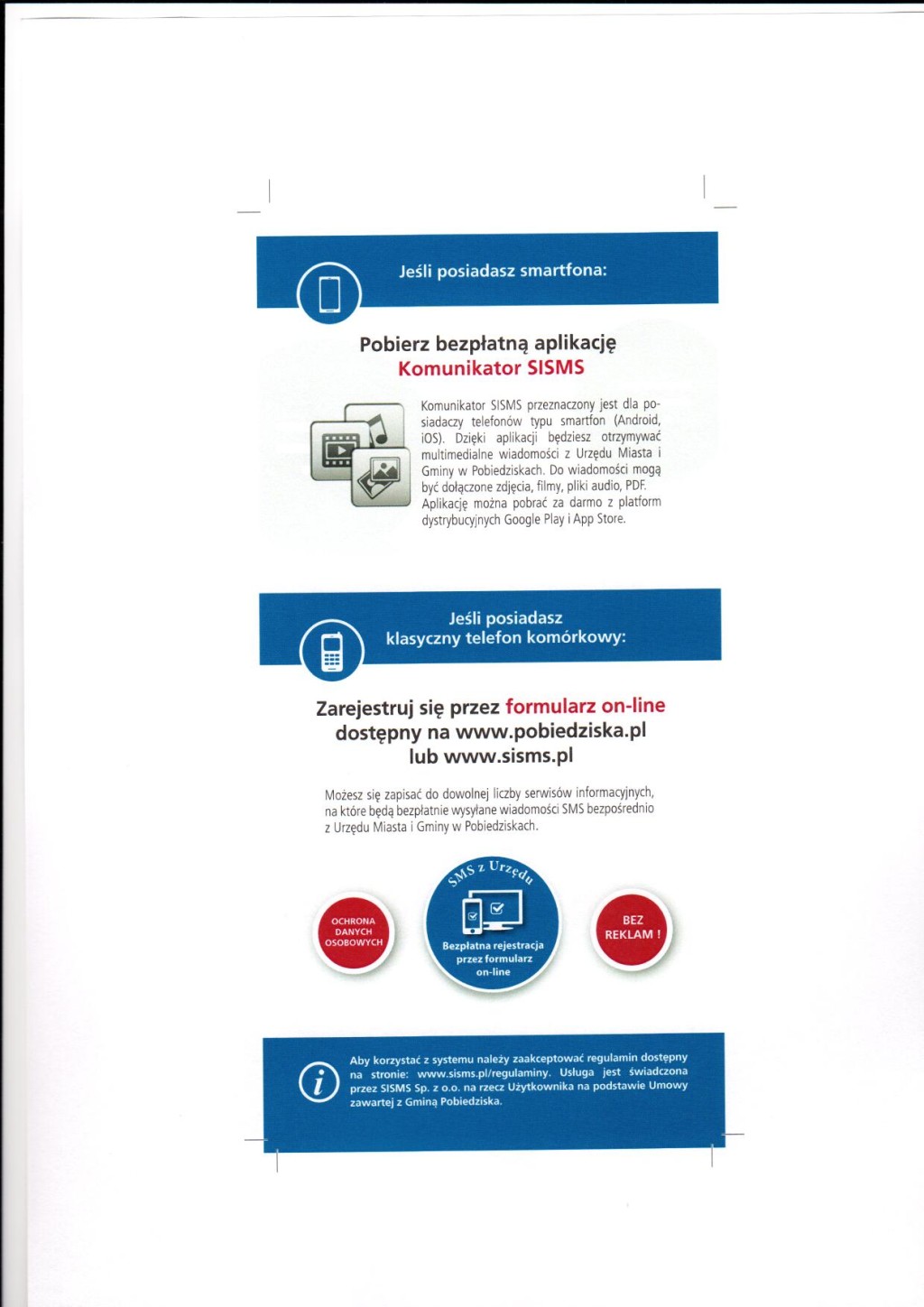 Jeśli posiadasz smartfona:

Pobierz bezpłatną aplikację Komunikator SISMS

Komunikator SISMS przeznaczony jest dla posiadaczy telefonów typu smartfon (Android, iOS). Dzięki aplikacji będziesz otrzymywać multimedialne wiadomości z Urzędu Miasta i Gminy w Pobiedziskach. Do wiadomości mogą być dołączone zdjęcia, filmy, pliki audio, PDF. Aplikację można pobrać za darmo z platform dystrybucyjnych Google Play i App Store.

Jeśli posiadasz klasyczny telefon komórkowy:

Zarejestruj się przez formularz on-line dostępny na www.pobiedziska.pl lub www.sisms.pl

Możesz się zapisać do dowolnej liczby serwisów informacyjnych, na które będą bezpłatnie wysyłane wiadomości SMS bezpośrednio z Urzędu Miasta i Gminy w Pobiedziskach.

OCHRONA DANYCH OSOBOWYCH

SMS z Urzędu

Bezpłatna rejestracja przez formularz on-line

BEZ REKLAM !

Aby korzystać z systemu należy zaakceptować regulamin dostępny na stronie: www.sisms.pl/regulaminy. Usługa jest świadczona przez SISMS Sp. z o.o. na rzecz Użytkownika na podstawie Umowy zawartej z Gminą Pobiedziska.